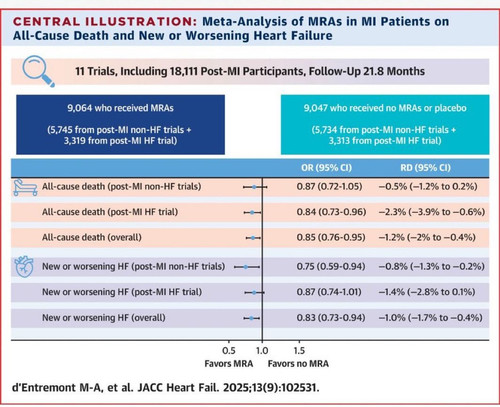 CENTRAL ILLUSTRATION: Meta-Analysis of MRAs in MI Patients on All-Cause Death and New or Worsening Heart Failure

11 Trials, Including 18,111 Post-MI Participants, Follow-Up 21.8 Months

9,064 who received MRAs

(5,745 from post-MI non-HF trials + 3,319 from post-MI HF trial)

9,047 who received no MRAs or placebo

(5,734 from post-MI non-HF trials + 3,313 from post-MI HF trial)

| | OR (95% CI) | RD (95% CI) |
|---|---|---|
| All-cause death (post-MI non-HF trials) | 0.87 (0.72-1.05) | −0.5% (−1.2% to 0.2%) |
| All-cause death (post-MI HF trial) | 0.84 (0.73-0.96) | −2.3% (−3.9% to −0.6%) |
| All-cause death (overall) | 0.85 (0.76-0.95) | −1.2% (−2% to −0.4%) |
| New or worsening HF (post-MI non-HF trials) | 0.75 (0.59-0.94) | −0.8% (−1.3% to −0.2%) |
| New or worsening HF (post-MI HF trial) | 0.87 (0.74-1.01) | −1.4% (−2.8% to 0.1%) |
| New or worsening HF (overall) | 0.83 (0.73-0.94) | −1.0% (−1.7% to −0.4%) |

0.5 1.0 1.5
Favors MRA Favors no MRA

d'Entremont M-A, et al. JACC Heart Fail. 2025;13(9):102531.